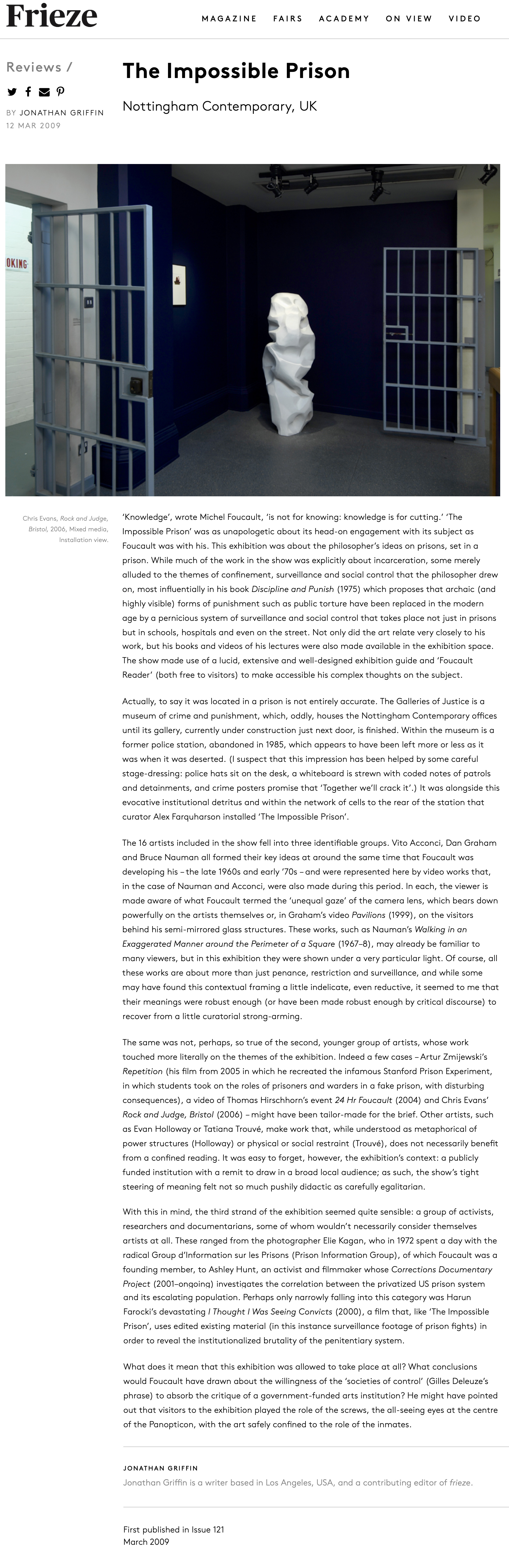 Frieze

MAGAZINE FAIRS ACADEMY ON VIEW VIDEO

Reviews /

BY JONATHAN GRIFFIN
12 MAR 2009

The Impossible Prison

Nottingham Contemporary, UK

OKING

Chris Evans, Rock and Judge, Bristol, 2006, Mixed media, Installation view.

'Knowledge', wrote Michel Foucault, 'is not for knowing: knowledge is for cutting.' 'The Impossible Prison' was as unapologetic about its head-on engagement with its subject as Foucault was with his. This exhibition was about the philosopher's ideas on prisons, set in a prison. While much of the work in the show was explicitly about incarceration, some merely alluded to the themes of confinement, surveillance and social control that the philosopher drew on, most influentially in his book Discipline and Punish (1975) which proposes that archaic (and highly visible) forms of punishment such as public torture have been replaced in the modern age by a pernicious system of surveillance and social control that takes place not just in prisons but in schools, hospitals and even on the street. Not only did the art relate very closely to his work, but his books and videos of his lectures were also made available in the exhibition space. The show made use of a lucid, extensive and well-designed exhibition guide and 'Foucault Reader' (both free to visitors) to make accessible his complex thoughts on the subject.

Actually, to say it was located in a prison is not entirely accurate. The Galleries of Justice is a museum of crime and punishment, which, oddly, houses the Nottingham Contemporary offices until its gallery, currently under construction just next door, is finished. Within the museum is a former police station, abandoned in 1985, which appears to have been left more or less as it was when it was deserted. (I suspect that this impression has been helped by some careful stage-dressing: police hats sit on the desk, a whiteboard is strewn with coded notes of patrols and detainments, and crime posters promise that 'Together we'll crack it'.) It was alongside this evocative institutional detritus and within the network of cells to the rear of the station that curator Alex Farquharson installed 'The Impossible Prison'.

The 16 artists included in the show fell into three identifiable groups. Vito Acconci, Dan Graham and Bruce Nauman all formed their key ideas at around the same time that Foucault was developing his – the late 1960s and early '70s – and were represented here by video works that, in the case of Nauman and Acconci, were also made during this period. In each, the viewer is made aware of what Foucault termed the 'unequal gaze' of the camera lens, which bears down powerfully on the artists themselves or, in Graham's video Pavilions (1999), on the visitors behind his semi-mirrored glass structures. These works, such as Nauman's Walking in an Exaggerated Manner around the Perimeter of a Square (1967–8), may already be familiar to many viewers, but in this exhibition they were shown under a very particular light. Of course, all these works are about more than just penance, restriction and surveillance, and while some may have found this contextual framing a little indelicate, even reductive, it seemed to me that their meanings were robust enough (or have been made robust enough by critical discourse) to recover from a little curatorial strong-arming.

The same was not, perhaps, so true of the second, younger group of artists, whose work touched more literally on the themes of the exhibition. Indeed a few cases – Artur Zmijewski's Repetition (his film from 2005 in which he recreated the infamous Stanford Prison Experiment, in which students took on the roles of prisoners and warders in a fake prison, with disturbing consequences), a video of Thomas Hirschhorn's event 24 Hr Foucault (2004) and Chris Evans' Rock and Judge, Bristol (2006) – might have been tailor-made for the brief. Other artists, such as Evan Holloway or Tatiana Trouvé, make work that, while understood as metaphorical of power structures (Holloway) or physical or social restraint (Trouvé), does not necessarily benefit from a confined reading. It was easy to forget, however, the exhibition's context: a publicly funded institution with a remit to draw in a broad local audience; as such, the show's tight steering of meaning felt not so much pushily didactic as carefully egalitarian.

With this in mind, the third strand of the exhibition seemed quite sensible: a group of activists, researchers and documentarians, some of whom wouldn't necessarily consider themselves artists at all. These ranged from the photographer Elie Kagan, who in 1972 spent a day with the radical Group d'Information sur les Prisons (Prison Information Group), of which Foucault was a founding member, to Ashley Hunt, an activist and filmmaker whose Corrections Documentary Project (2001–ongoing) investigates the correlation between the privatized US prison system and its escalating population. Perhaps only narrowly falling into this category was Harun Farocki's devastating I Thought I Was Seeing Convicts (2000), a film that, like 'The Impossible Prison', uses edited existing material (in this instance surveillance footage of prison fights) in order to reveal the institutionalized brutality of the penitentiary system.

What does it mean that this exhibition was allowed to take place at all? What conclusions would Foucault have drawn about the willingness of the 'societies of control' (Gilles Deleuze's phrase) to absorb the critique of a government-funded arts institution? He might have pointed out that visitors to the exhibition played the role of the screws, the all-seeing eyes at the centre of the Panopticon, with the art safely confined to the role of the inmates.

JONATHAN GRIFFIN
Jonathan Griffin is a writer based in Los Angeles, USA, and a contributing editor of frieze.

First published in Issue 121
March 2009